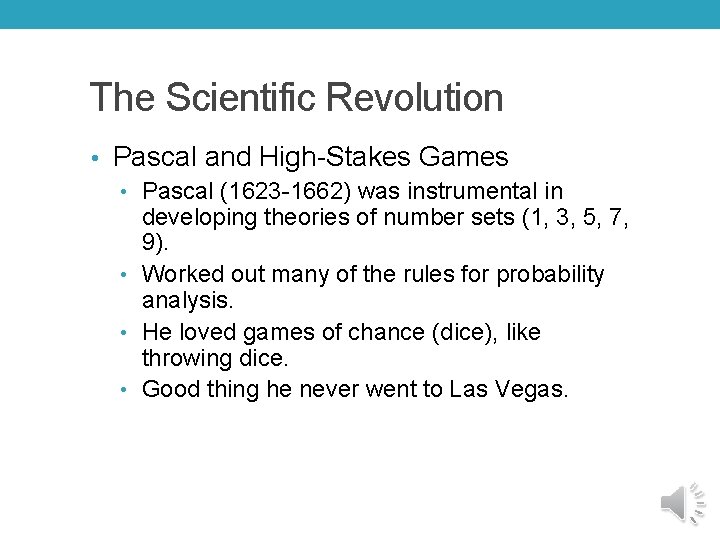 The Scientific Revolution

• Pascal and High-Stakes Games
• Pascal (1623-1662) was instrumental in developing theories of number sets (1, 3, 5, 7, 9).
• Worked out many of the rules for probability analysis.
• He loved games of chance (dice), like throwing dice.
• Good thing he never went to Las Vegas.